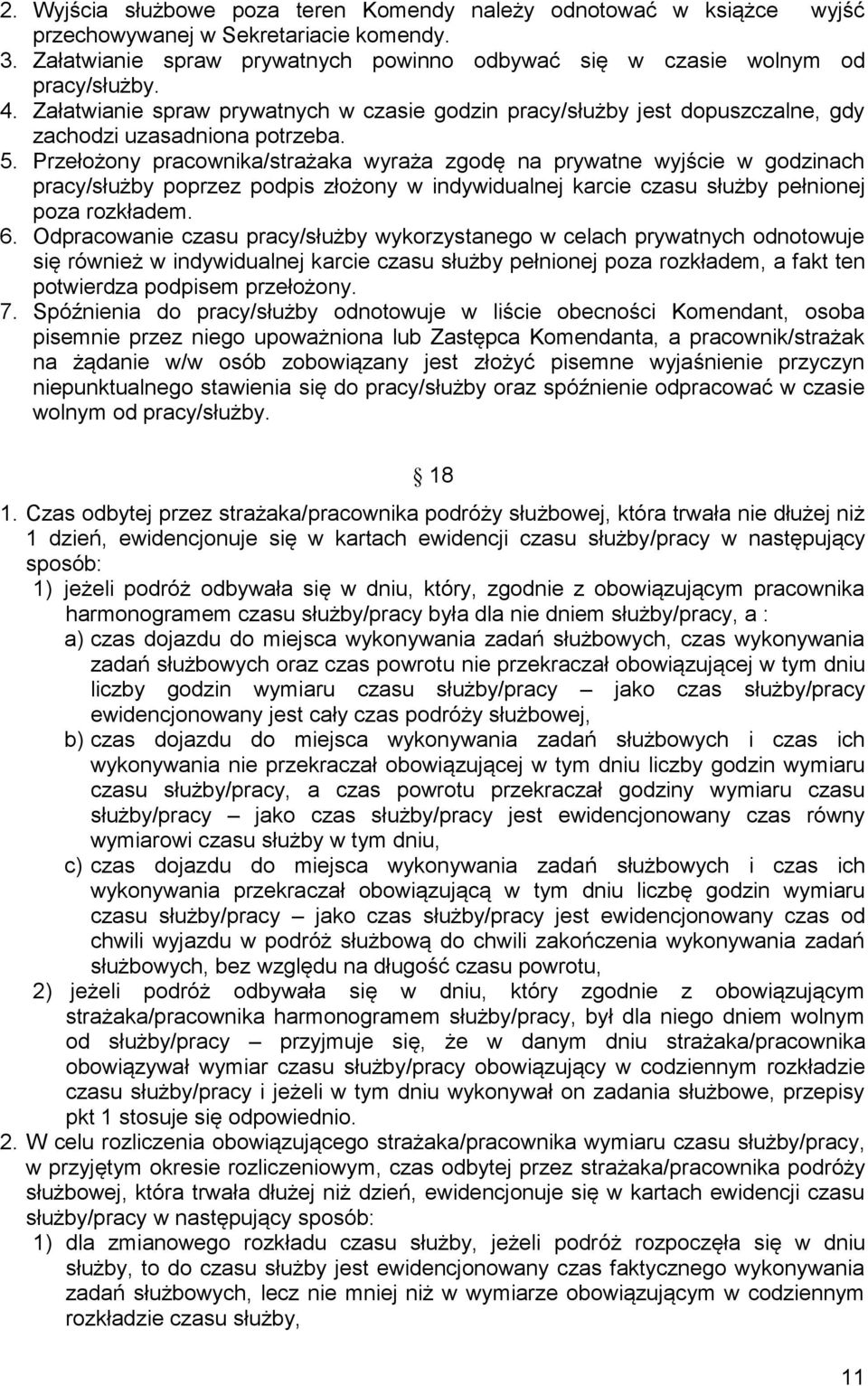 2. Wyjścia służbowe poza teren Komendy należy odnotować w książce wyjść przechowywanej w Sekretariacie komendy.
3. Załatwianie spraw prywatnych powinno odbywać się w czasie wolnym od pracy/służby.
4. Załatwianie spraw prywatnych w czasie godzin pracy/służby jest dopuszczalne, gdy zachodzi uzasadniona potrzeba.
5. Przełożony pracownika/strażaka wyraża zgodę na prywatne wyjście w godzinach pracy/służby poprzez podpis złożony w indywidualnej karcie czasu służby pełnionej poza rozkładem.
6. Odpracowanie czasu pracy/służby wykorzystanego w celach prywatnych odnotowuje się również w indywidualnej karcie czasu służby pełnionej poza rozkładem, a fakt ten potwierdza podpisem przełożony.
7. Spóźnienia do pracy/służby odnotowuje w liście obecności Komendant, osoba pisemnie przez niego upoważniona lub Zastępca Komendanta, a pracownik/strażak na żądanie w/w osób zobowiązany jest złożyć pisemne wyjaśnienie przyczyn niepunktualnego stawienia się do pracy/służby oraz spóźnienie odpracować w czasie wolnym od pracy/służby.

§ 18

1. Czas odbytej przez strażaka/pracownika podróży służbowej, która trwała nie dłużej niż 1 dzień, ewidencjonuje się w kartach ewidencji czasu służby/pracy w następujący sposób:
1) jeżeli podróż odbywała się w dniu, który, zgodnie z obowiązującym pracownika harmonogramem czasu służby/pracy była dla nie dniem służby/pracy, a :
a) czas dojazdu do miejsca wykonywania zadań służbowych, czas wykonywania zadań służbowych oraz czas powrotu nie przekraczał obowiązującej w tym dniu liczby godzin wymiaru czasu służby/pracy – jako czas służby/pracy ewidencjonowany jest cały czas podróży służbowej,
b) czas dojazdu do miejsca wykonywania zadań służbowych i czas ich wykonywania nie przekraczał obowiązującej w tym dniu liczby godzin wymiaru czasu służby/pracy, a czas powrotu przekraczał godziny wymiaru czasu służby/pracy – jako czas służby/pracy jest ewidencjonowany czas równy wymiarowi czasu służby w tym dniu,
c) czas dojazdu do miejsca wykonywania zadań służbowych i czas ich wykonywania przekraczał obowiązującą w tym dniu liczbę godzin wymiaru czasu służby/pracy – jako czas służby/pracy jest ewidencjonowany czas od chwili wyjazdu w podróż służbową do chwili zakończenia wykonywania zadań służbowych, bez względu na długość czasu powrotu,
2) jeżeli podróż odbywała się w dniu, który zgodnie z obowiązującym strażaka/pracownika harmonogramem służby/pracy, był dla niego dniem wolnym od służby/pracy – przyjmuje się, że w danym dniu strażaka/pracownika obowiązywał wymiar czasu służby/pracy obowiązujący w codziennym rozkładzie czasu służby/pracy i jeżeli w tym dniu wykonywał on zadania służbowe, przepisy pkt 1 stosuje się odpowiednio.
2. W celu rozliczenia obowiązującego strażaka/pracownika wymiaru czasu służby/pracy, w przyjętym okresie rozliczeniowym, czas odbytej przez strażaka/pracownika podróży służbowej, która trwała dłużej niż dzień, ewidencjonuje się w kartach ewidencji czasu służby/pracy w następujący sposób:
1) dla zmianowego rozkładu czasu służby, jeżeli podróż rozpoczęła się w dniu służby, to do czasu służby jest ewidencjonowany czas faktycznego wykonywania zadań służbowych, lecz nie mniej niż w wymiarze obowiązującym w codziennym rozkładzie czasu służby,

11